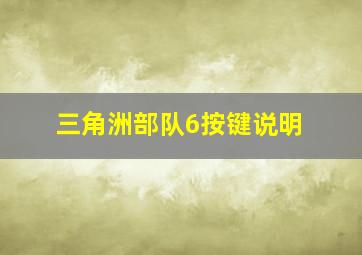 三角洲部队6按键说明